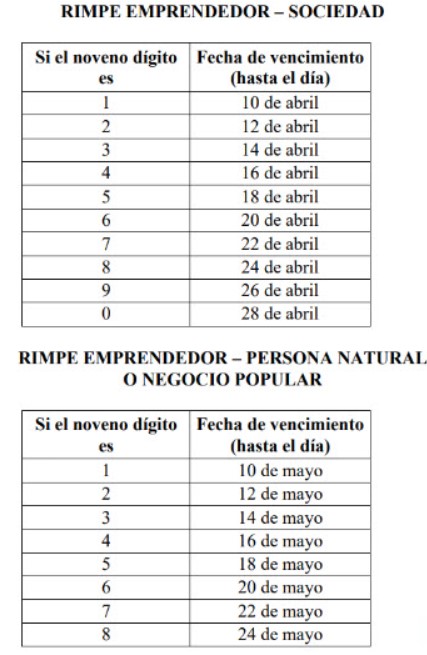 RIMPE EMPRENDEDOR – SOCIEDAD

| Si el noveno dígito es | Fecha de vencimiento (hasta el día) |
|---|---|
| 1 | 10 de abril |
| 2 | 12 de abril |
| 3 | 14 de abril |
| 4 | 16 de abril |
| 5 | 18 de abril |
| 6 | 20 de abril |
| 7 | 22 de abril |
| 8 | 24 de abril |
| 9 | 26 de abril |
| 0 | 28 de abril |

RIMPE EMPRENDEDOR – PERSONA NATURAL O NEGOCIO POPULAR

| Si el noveno dígito es | Fecha de vencimiento (hasta el día) |
|---|---|
| 1 | 10 de mayo |
| 2 | 12 de mayo |
| 3 | 14 de mayo |
| 4 | 16 de mayo |
| 5 | 18 de mayo |
| 6 | 20 de mayo |
| 7 | 22 de mayo |
| 8 | 24 de mayo |